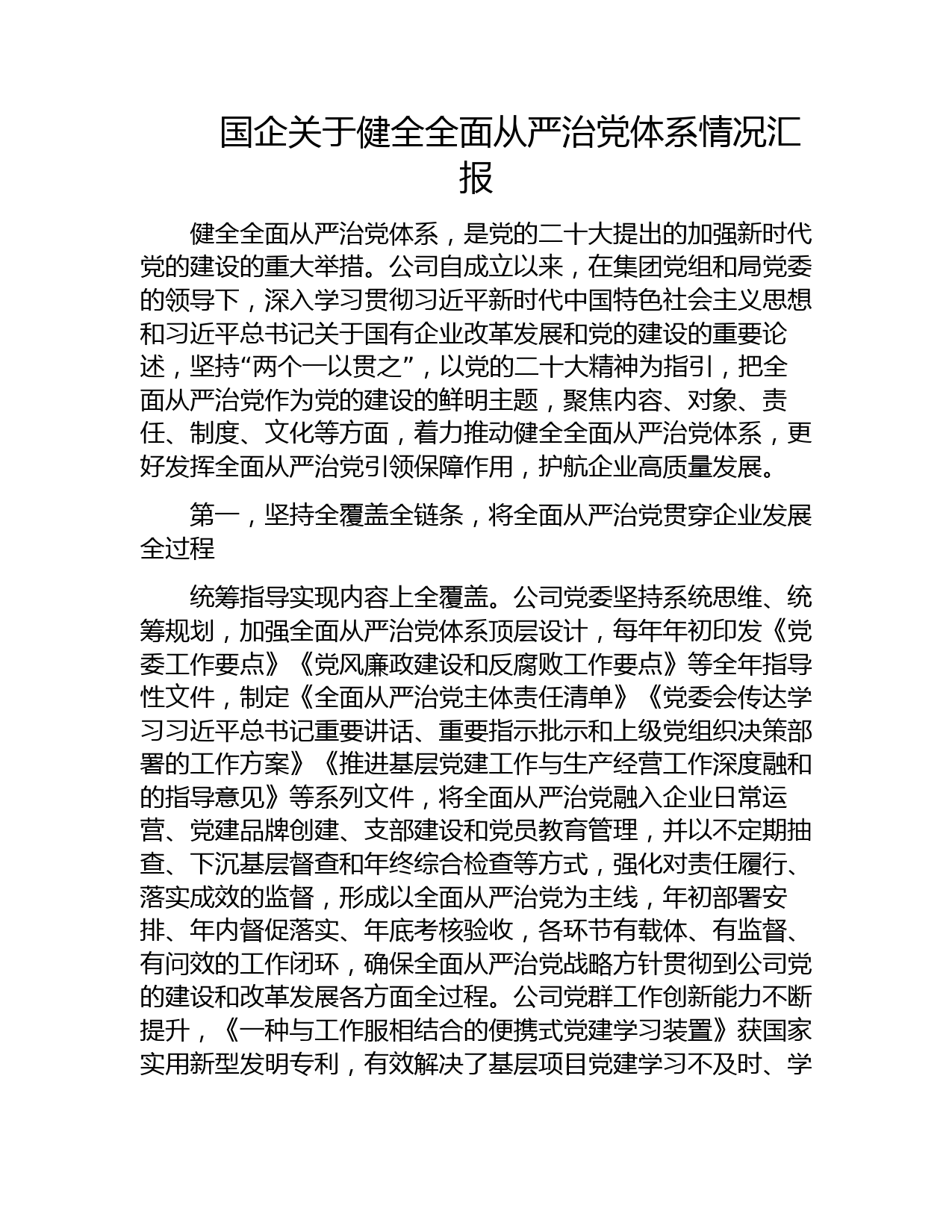 国企关于健全全面从严治党体系情况汇报

健全全面从严治党体系，是党的二十大提出的加强新时代党的建设的重大举措。公司自成立以来，在集团党组和局党委的领导下，深入学习贯彻习近平新时代中国特色社会主义思想和习近平总书记关于国有企业改革发展和党的建设的重要论述，坚持“两个一以贯之”，以党的二十大精神为指引，把全面从严治党作为党的建设的鲜明主题，聚焦内容、对象、责任、制度、文化等方面，着力推动健全全面从严治党体系，更好发挥全面从严治党引领保障作用，护航企业高质量发展。

第一，坚持全覆盖全链条，将全面从严治党贯穿企业发展全过程

统筹指导实现内容上全覆盖。公司党委坚持系统思维、统筹规划，加强全面从严治党体系顶层设计，每年年初印发《党委工作要点》《党风廉政建设和反腐败工作要点》等全年指导性文件，制定《全面从严治党主体责任清单》《党委会传达学习习近平总书记重要讲话、重要指示批示和上级党组织决策部署的工作方案》《推进基层党建工作与生产经营工作深度融和的指导意见》等系列文件，将全面从严治党融入企业日常运营、党建品牌创建、支部建设和党员教育管理，并以不定期抽查、下沉基层督查和年终综合检查等方式，强化对责任履行、落实成效的监督，形成以全面从严治党为主线，年初部署安排、年内督促落实、年底考核验收，各环节有载体、有监督、有问效的工作闭环，确保全面从严治党战略方针贯彻到公司党的建设和改革发展各方面全过程。公司党群工作创新能力不断提升，《一种与工作服相结合的便携式党建学习装置》获国家实用新型发明专利，有效解决了基层项目党建学习不及时、学